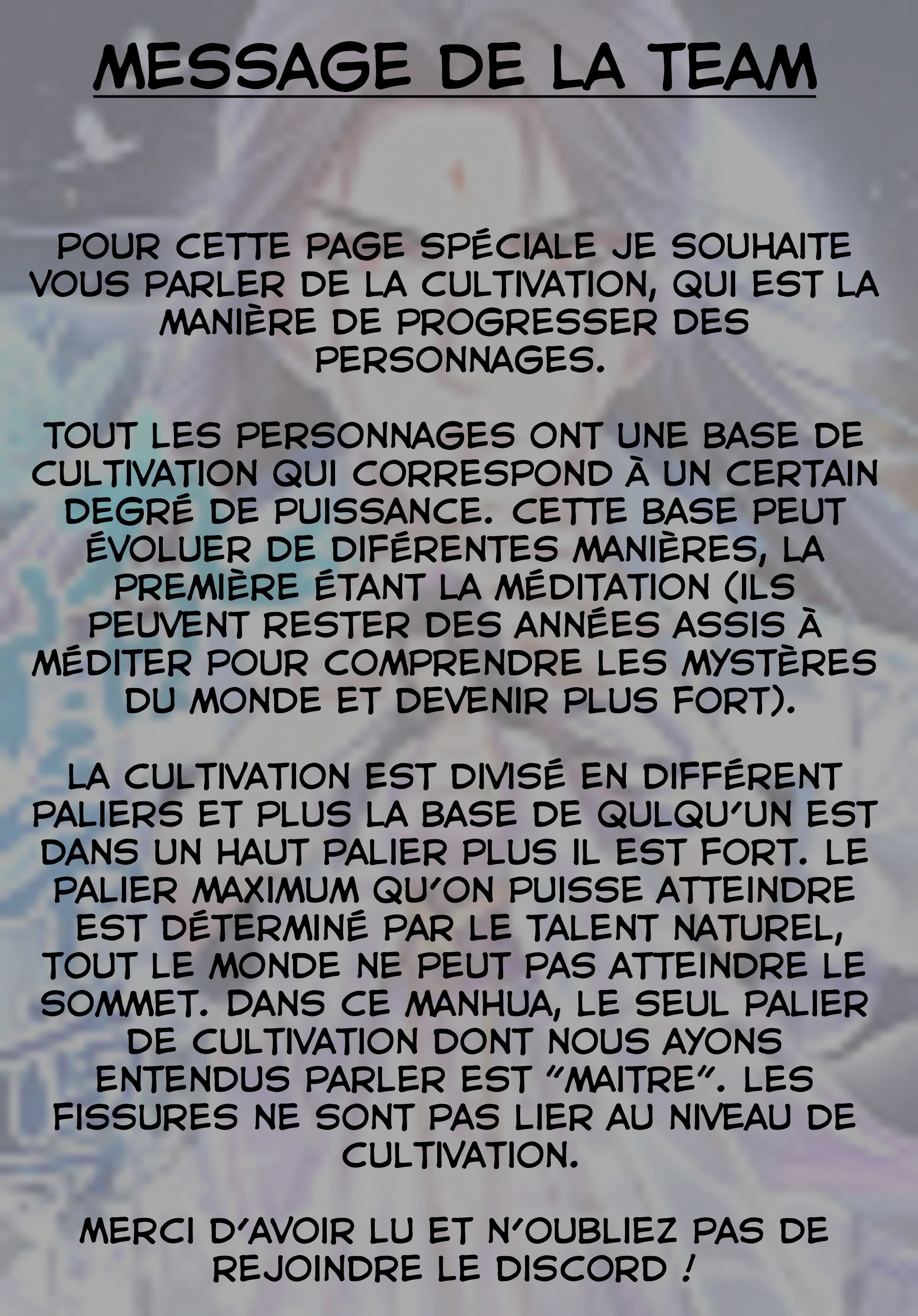 MESSAGE DE LA TEAM

POUR CETTE PAGE SPÉCIALE JE SOUHAITE VOUS PARLER DE LA CULTIVATION, QUI EST LA MANIÈRE DE PROGRESSER DES PERSONNAGES.

TOUT LES PERSONNAGES ONT UNE BASE DE CULTIVATION QUI CORRESPOND À UN CERTAIN DEGRÉ DE PUISSANCE. CETTE BASE PEUT ÉVOLUER DE DIFÉRENTES MANIÈRES, LA PREMIÈRE ÉTANT LA MÉDITATION (ILS PEUVENT RESTER DES ANNÉES ASSIS À MÉDITER POUR COMPRENDRE LES MYSTÈRES DU MONDE ET DEVENIR PLUS FORT).

LA CULTIVATION EST DIVISÉ EN DIFFÉRENT PALIERS ET PLUS LA BASE DE QULQU'UN EST DANS UN HAUT PALIER PLUS IL EST FORT. LE PALIER MAXIMUM QU'ON PUISSE ATTEINDRE EST DÉTERMINÉ PAR LE TALENT NATUREL, TOUT LE MONDE NE PEUT PAS ATTEINDRE LE SOMMET. DANS CE MANHUA, LE SEUL PALIER DE CULTIVATION DONT NOUS AYONS ENTENDUS PARLER EST "MAITRE". LES FISSURES NE SONT PAS LIER AU NIVEAU DE CULTIVATION.

MERCI D'AVOIR LU ET N'OUBLIEZ PAS DE REJOINDRE LE DISCORD !